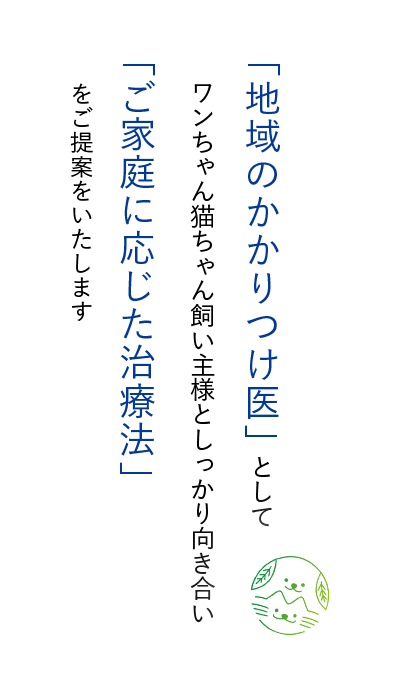 「地域のかかりつけ医」として

ワンちゃん猫ちゃん飼い主様としっかり向き合い

「ご家庭に応じた治療法」

をご提案をいたします